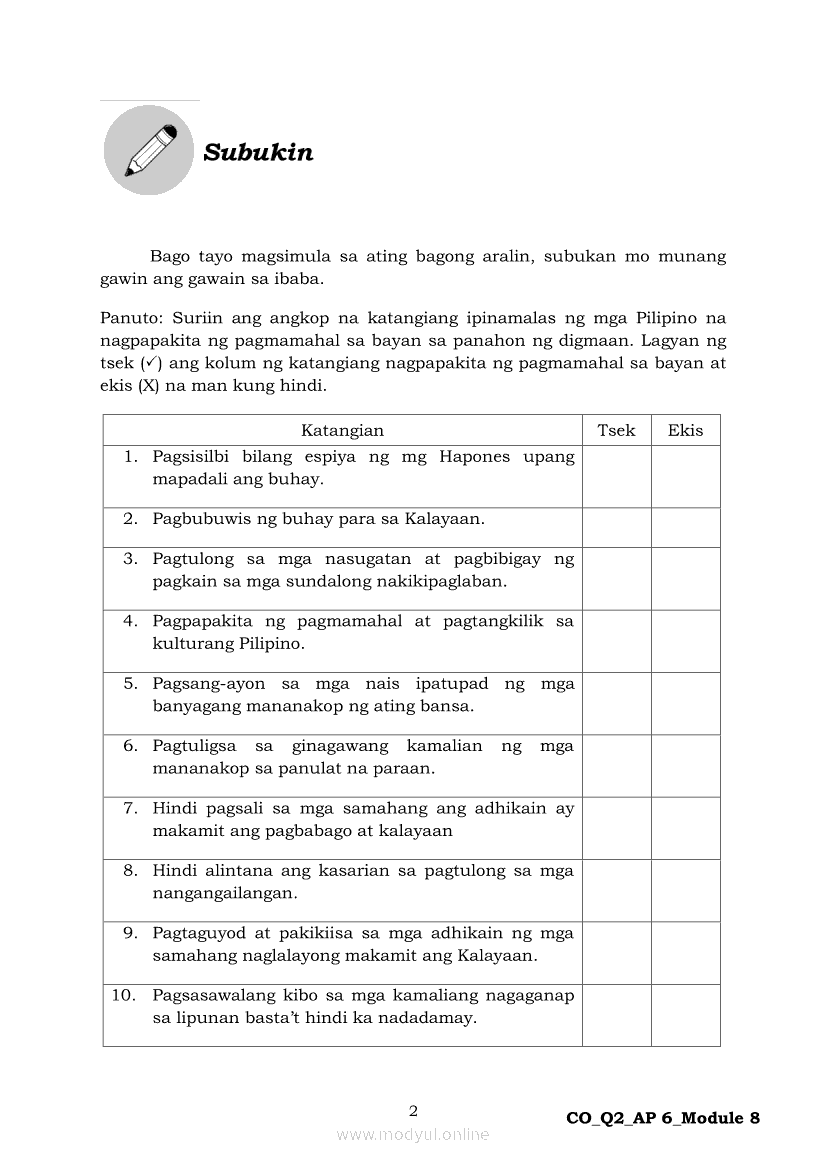 Subukin

Bago tayo magsimula sa ating bagong aralin, subukan mo munang gawin ang gawain sa ibaba.

Panuto: Suriin ang angkop na katangiang ipinamalas ng mga Pilipino na nagpapakita ng pagmamahal sa bayan sa panahon ng digmaan. Lagyan ng tsek (✓) ang kolum ng katangiang nagpapakita ng pagmamahal sa bayan at ekis (X) na man kung hindi.

| Katangian | Tsek | Ekis |
|---|---|---|
| 1. Pagsisilbi bilang espiya ng mg Hapones upang mapadali ang buhay. | | |
| 2. Pagbubuwis ng buhay para sa Kalayaan. | | |
| 3. Pagtulong sa mga nasugatan at pagbibigay ng pagkain sa mga sundalong nakikipaglaban. | | |
| 4. Pagpapakita ng pagmamahal at pagtangkilik sa kulturang Pilipino. | | |
| 5. Pagsang-ayon sa mga nais ipatupad ng mga banyagang mananakop ng ating bansa. | | |
| 6. Pagtuligsa sa ginagawang kamalian ng mga mananakop sa panulat na paraan. | | |
| 7. Hindi pagsali sa mga samahang ang adhikain ay makamit ang pagbabago at kalayaan | | |
| 8. Hindi alintana ang kasarian sa pagtulong sa mga nangangailangan. | | |
| 9. Pagtaguyod at pakikiisa sa mga adhikain ng mga samahang naglalayong makamit ang Kalayaan. | | |
| 10. Pagsasawalang kibo sa mga kamaliang nagaganap sa lipunan basta't hindi ka nadadamay. | | |

2

CO_Q2_AP 6_Module 8

www.modyul.online